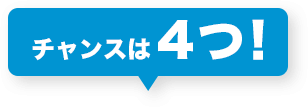 チャンスは4つ!